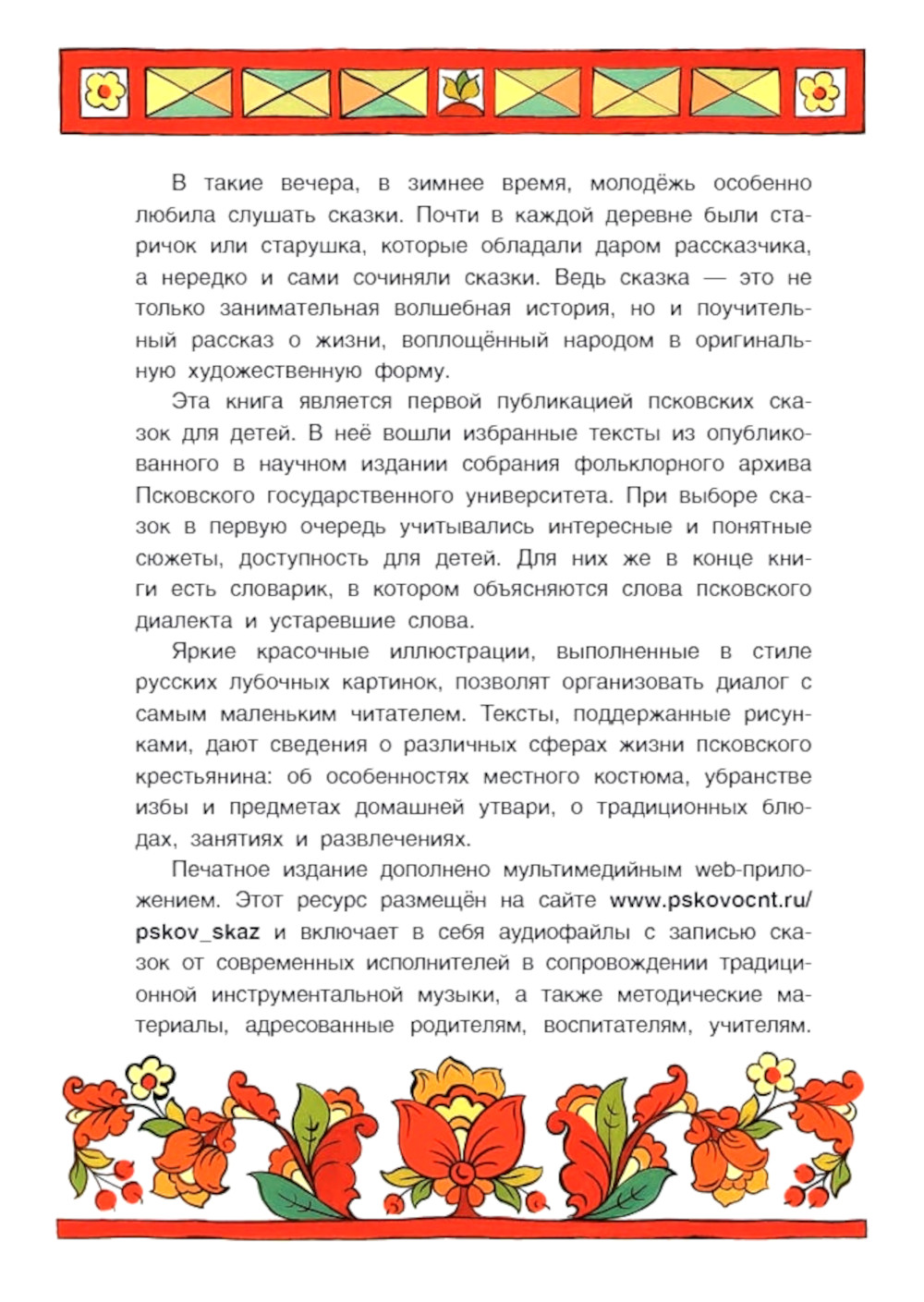 В такие вечера, в зимнее время, молодёжь особенно любила слушать сказки. Почти в каждой деревне были старичок или старушка, которые обладали даром рассказчика, а нередко и сами сочиняли сказки. Ведь сказка — это не только занимательная волшебная история, но и поучительный рассказ о жизни, воплощённый народом в оригинальную художественную форму.

Эта книга является первой публикацией псковских сказок для детей. В неё вошли избранные тексты из опубликованного в научном издании собрания фольклорного архива Псковского государственного университета. При выборе сказок в первую очередь учитывались интересные и понятные сюжеты, доступность для детей. Для них же в конце книги есть словарик, в котором объясняются слова псковского диалекта и устаревшие слова.

Яркие красочные иллюстрации, выполненные в стиле русских лубочных картинок, позволят организовать диалог с самым маленьким читателем. Тексты, поддержанные рисунками, дают сведения о различных сферах жизни псковского крестьянина: об особенностях местного костюма, убранстве избы и предметах домашней утвари, о традиционных блюдах, занятиях и развлечениях.

Печатное издание дополнено мультимедийным web-приложением. Этот ресурс размещён на сайте www.pskovocnt.ru/pskov_skaz и включает в себя аудиофайлы с записью сказок от современных исполнителей в сопровождении традиционной инструментальной музыки, а также методические материалы, адресованные родителям, воспитателям, учителям.